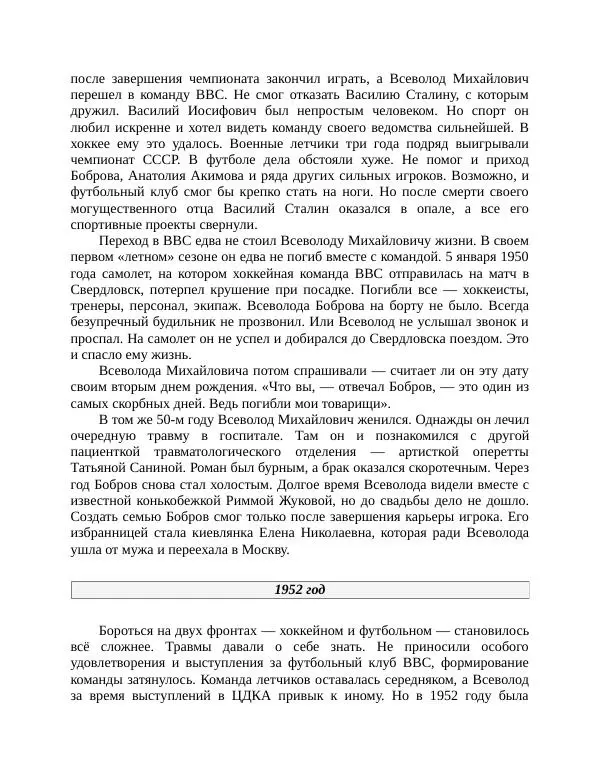 после завершения чемпионата закончил играть, а Всеволод Михайлович перешел в команду ВВС. Не смог отказать Василию Сталину, с которым дружил. Василий Иосифович был непростым человеком. Но спорт он любил искренне и хотел видеть команду своего ведомства сильнейшей. В хоккее ему это удалось. Военные летчики три года подряд выигрывали чемпионат СССР. В футболе дела обстояли хуже. Не помог и приход Боброва, Анатолия Акимова и ряда других сильных игроков. Возможно, и футбольный клуб смог бы крепко стать на ноги. Но после смерти своего могущественного отца Василий Сталин оказался в опале, а все его спортивные проекты свернули.

Переход в ВВС едва не стоил Всеволоду Михайловичу жизни. В своем первом «летном» сезоне он едва не погиб вместе с командой. 5 января 1950 года самолет, на котором хоккейная команда ВВС отправилась на матч в Свердловск, потерпел крушение при посадке. Погибли все — хоккеисты, тренеры, персонал, экипаж. Всеволода Боброва на борту не было. Всегда безупречный будильник не прозвонил. Или Всеволод не услышал звонок и проспал. На самолет он не успел и добирался до Свердловска поездом. Это и спасло ему жизнь.

Всеволода Михайловича потом спрашивали — считает ли он эту дату своим вторым днем рождения. «Что вы, — отвечал Бобров, — это один из самых скорбных дней. Ведь погибли мои товарищи».

В том же 50-м году Всеволод Михайлович женился. Однажды он лечил очередную травму в госпитале. Там он и познакомился с другой пациенткой травматологического отделения — артисткой оперетты Татьяной Саниной. Роман был бурным, а брак оказался скоротечным. Через год Бобров снова стал холостым. Долгое время Всеволода видели вместе с известной конькобежкой Риммой Жуковой, но до свадьбы дело не дошло. Создать семью Бобров смог только после завершения карьеры игрока. Его избранницей стала киевлянка Елена Николаевна, которая ради Всеволода ушла от мужа и переехала в Москву.

1952 год

Бороться на двух фронтах — хоккейном и футбольном — становилось всё сложнее. Травмы давали о себе знать. Не приносили особого удовлетворения и выступления за футбольный клуб ВВС, формирование команды затянулось. Команда летчиков оставалась середняком, а Всеволод за время выступлений в ЦДКА привык к иному. Но в 1952 году была